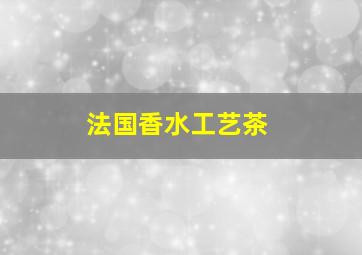 法国香水工艺茶